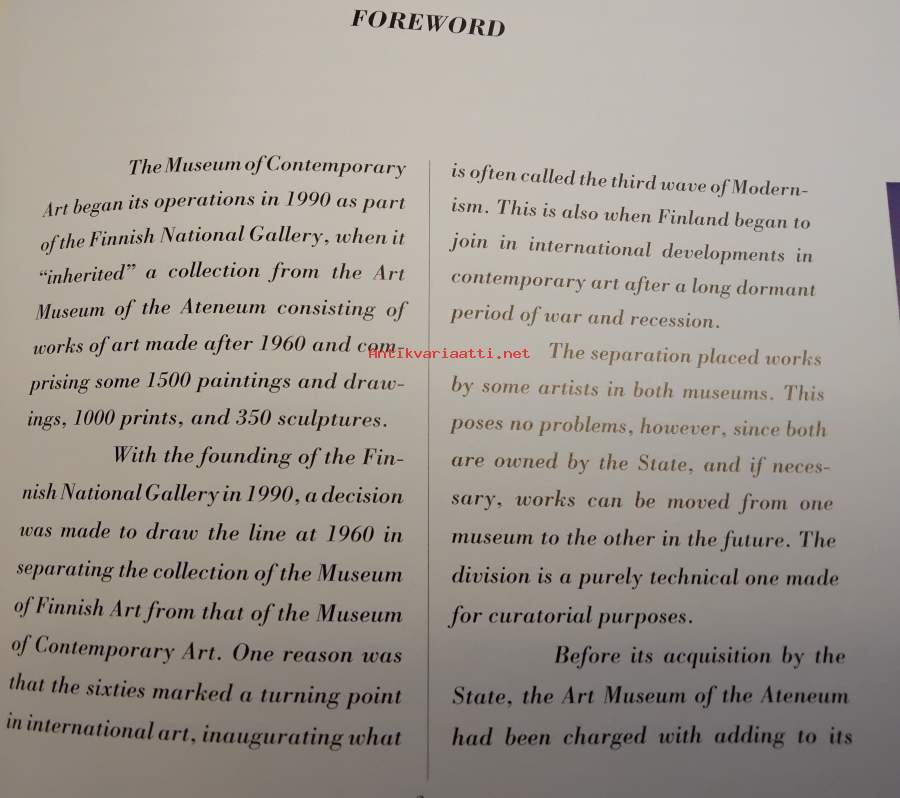 FOREWORD

The Museum of Contemporary Art began its operations in 1990 as part of the Finnish National Gallery, when it "inherited" a collection from the Art Museum of the Ateneum consisting of works of art made after 1960 and comprising some 1500 paintings and drawings, 1000 prints, and 350 sculptures.

With the founding of the Finnish National Gallery in 1990, a decision was made to draw the line at 1960 in separating the collection of the Museum of Finnish Art from that of the Museum of Contemporary Art. One reason was that the sixties marked a turning point in international art, inaugurating what is often called the third wave of Modernism. This is also when Finland began to join in international developments in contemporary art after a long dormant period of war and recession.

Antikvariaatti.net

The separation placed works by some artists in both museums. This poses no problems, however, since both are owned by the State, and if necessary, works can be moved from one museum to the other in the future. The division is a purely technical one made for curatorial purposes.

Before its acquisition by the State, the Art Museum of the Ateneum had been charged with adding to its